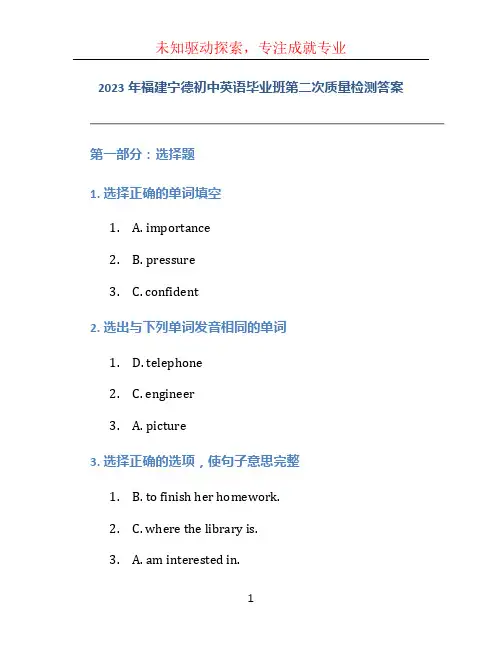 未知驱动探索，专注成就专业

2023 年福建宁德初中英语毕业班第二次质量检测答案

第一部分：选择题

1. 选择正确的单词填空

1. A. importance

2. B. pressure

3. C. confident

2. 选出与下列单词发音相同的单词

1. D. telephone

2. C. engineer

3. A. picture

3. 选择正确的选项，使句子意思完整

1. B. to finish her homework.

2. C. where the library is.

3. A. am interested in.

1